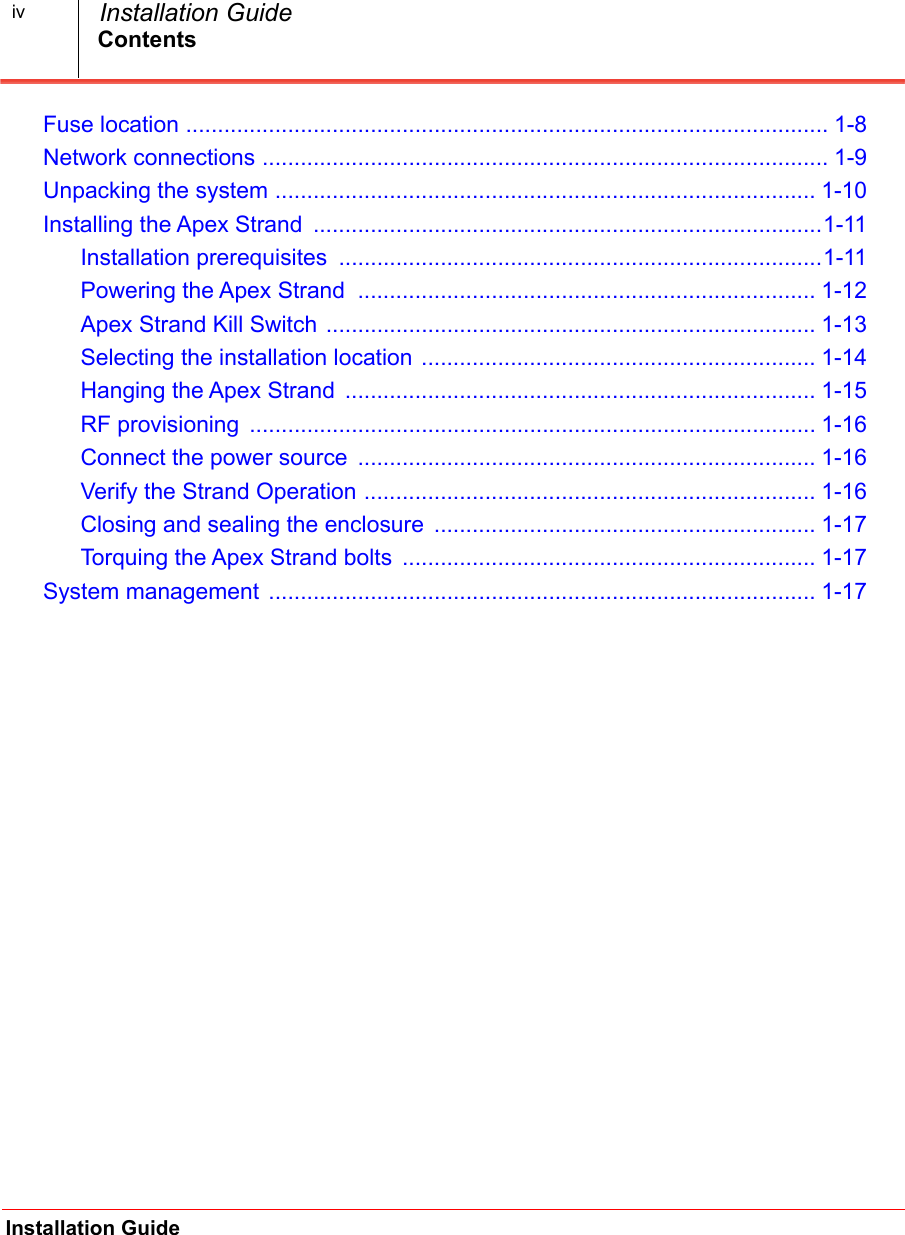 iv

Installation Guide
Contents

Fuse location ..................................................................................................... 1-8
Network connections ......................................................................................... 1-9
Unpacking the system ..................................................................................... 1-10
Installing the Apex Strand ................................................................................1-11
Installation prerequisites ............................................................................1-11
Powering the Apex Strand ........................................................................ 1-12
Apex Strand Kill Switch ............................................................................. 1-13
Selecting the installation location .............................................................. 1-14
Hanging the Apex Strand .......................................................................... 1-15
RF provisioning ......................................................................................... 1-16
Connect the power source ........................................................................ 1-16
Verify the Strand Operation ....................................................................... 1-16
Closing and sealing the enclosure ............................................................ 1-17
Torquing the Apex Strand bolts ................................................................. 1-17
System management ...................................................................................... 1-17

Installation Guide